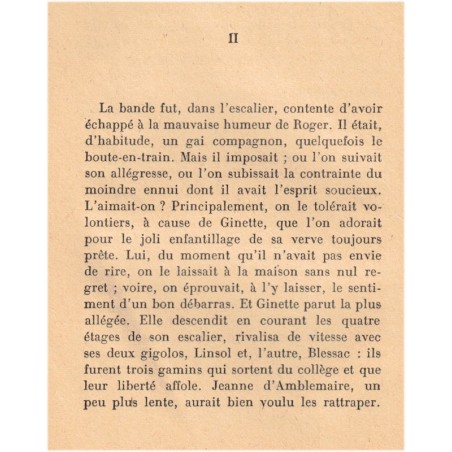 II

La bande fut, dans l'escalier, contente d'avoir échappé à la mauvaise humeur de Roger. Il était, d'habitude, un gai compagnon, quelquefois le boute-en-train. Mais il imposait ; ou l'on suivait son allégresse, ou l'on subissait la contrainte du moindre ennui dont il avait l'esprit soucieux. L'aimait-on ? Principalement, on le tolérait volontiers, à cause de Ginette, que l'on adorait pour le joli enfantillage de sa verve toujours prête. Lui, du moment qu'il n'avait pas envie de rire, on le laissait à la maison sans nul regret ; voire, on éprouvait, à l'y laisser, le sentiment d'un bon débarras. Et Ginette parut la plus allégée. Elle descendit en courant les quatre étages de son escalier, rivalisa de vitesse avec ses deux gigolos, Linsol et, l'autre, Blessac : ils furent trois gamins qui sortent du collège et que leur liberté affole. Jeanne d'Amblemaire, un peu plus lente, aurait bien voulu les rattraper.